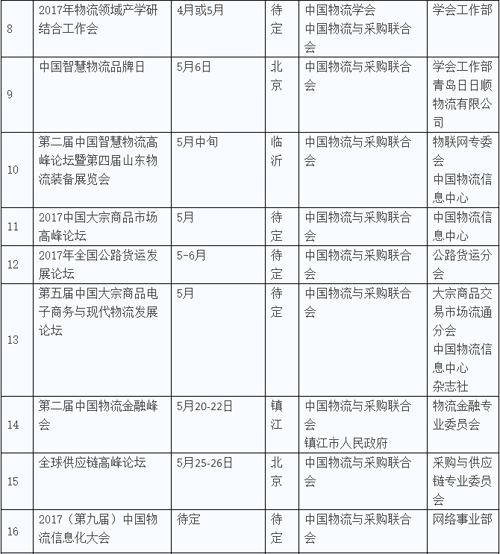 | 8 | 2017年物流领域产学研结合工作会 | 4月或5月 | 待定 | 中国物流学会 中国物流与采购联合会 | 学会工作部 |
|---|---|---|---|---|---|
| 9 | 中国智慧物流品牌日 | 5月6日 | 北京 | 中国物流与采购联合会 | 学会工作部 青岛日日顺物流有限公司 |
| 10 | 第二届中国智慧物流高峰论坛暨第四届山东物流装备展览会 | 5月中旬 | 临沂 | 中国物流与采购联合会 | 物联网专委会 中国物流信息中心 |
| 11 | 2017中国大宗商品市场高峰论坛 | 5月 | 待定 | 中国物流与采购联合会 | 中国物流信息中心 |
| 12 | 2017年全国公路货运发展论坛 | 5-6月 | 待定 | 中国物流与采购联合会 | 公路货运分会 |
| 13 | 第五届中国大宗商品电子商务与现代物流发展论坛 | 5月 | 待定 | 中国物流与采购联合会 | 大宗商品交易市场流通分会 中国物流信息中心 杂志社 |
| 14 | 第二届中国物流金融峰会 | 5月20-22日 | 镇江 | 中国物流与采购联合会 镇江市人民政府 | 物流金融专业委员会 |
| 15 | 全球供应链高峰论坛 | 5月25-26日 | 北京 | 中国物流与采购联合会 | 采购与供应链专业委员会 |
| 16 | 2017（第九届）中国物流信息化大会 | 待定 | 待定 | 中国物流与采购联合会 | 网络事业部 |